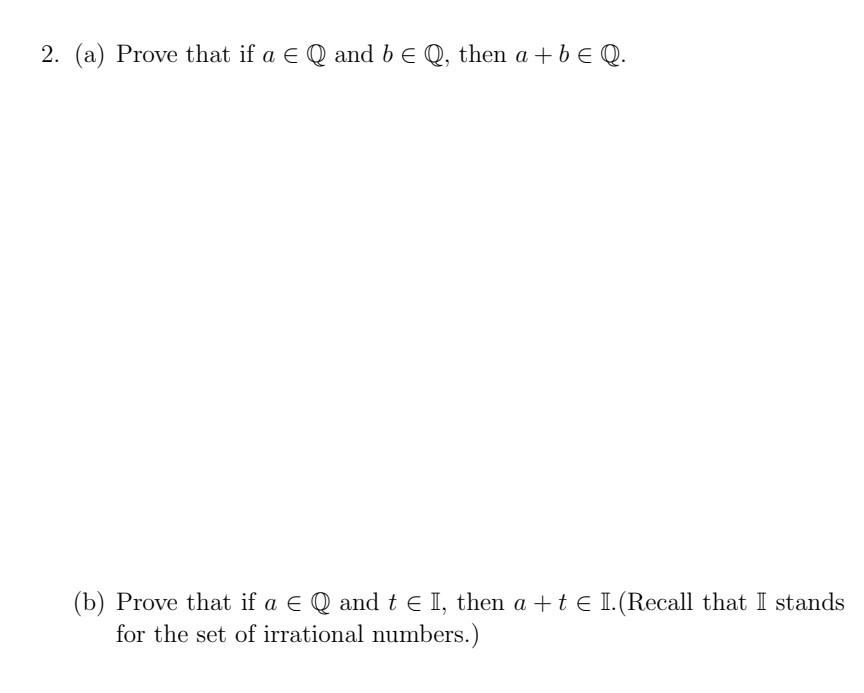 2. (a) Prove that if $a \in \mathbb{Q}$ and $b \in \mathbb{Q}$, then $a + b \in \mathbb{Q}$.

(b) Prove that if $a \in \mathbb{Q}$ and $t \in \mathbb{I}$, then $a + t \in \mathbb{I}$.(Recall that $\mathbb{I}$ stands for the set of irrational numbers.)